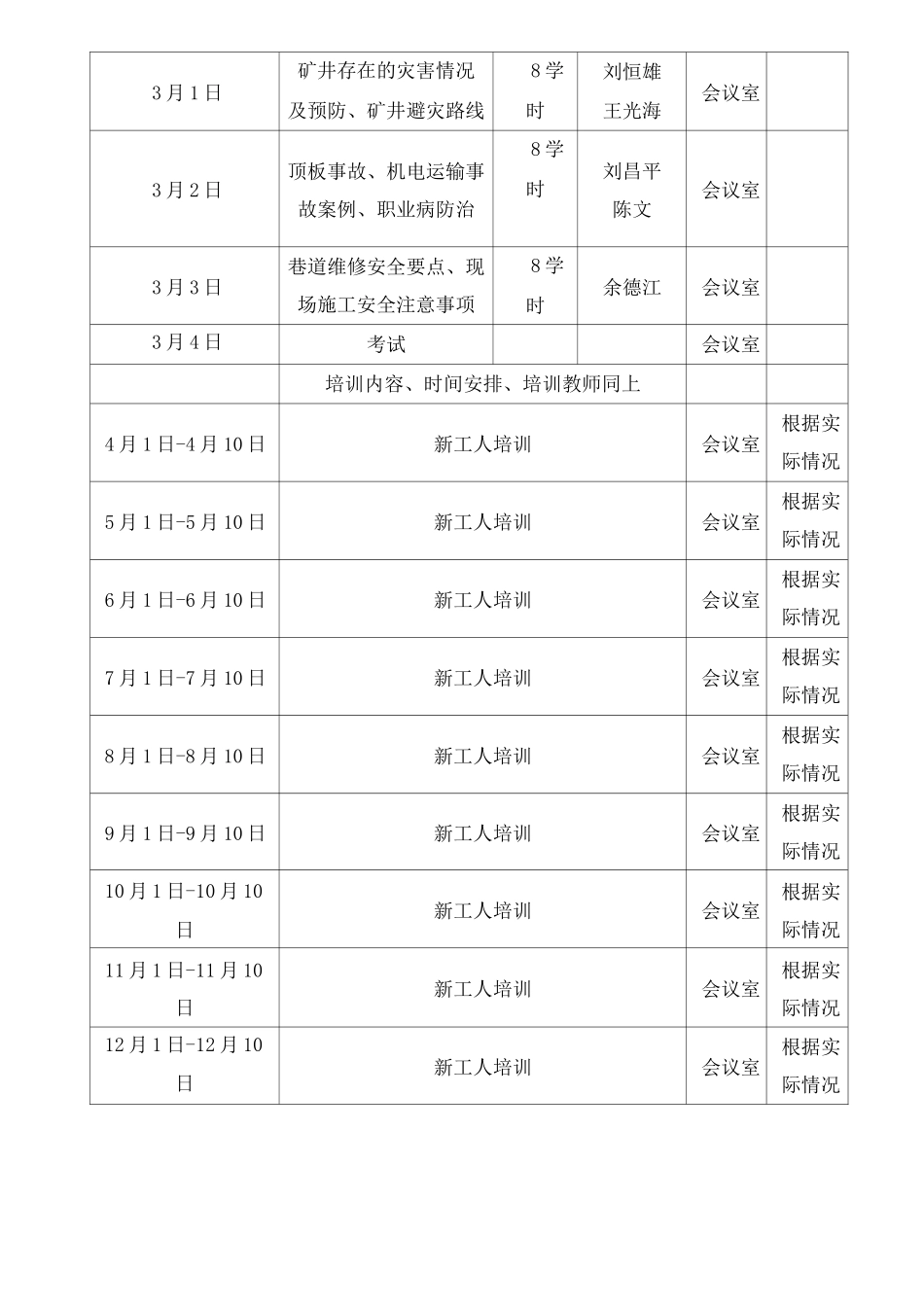 | | | | | | |
|---|---|---|---|---|---|
| 3月1日 | 矿井存在的灾害情况及预防、矿井避灾路线 | 8学时 | 刘恒雄 王光海 | 会议室 | |
| 3月2日 | 顶板事故、机电运输事故案例、职业病防治 | 8学时 | 刘昌平 陈文 | 会议室 | |
| 3月3日 | 巷道维修安全要点、现场施工安全注意事项 | 8学时 | 余德江 | 会议室 | |
| 3月4日 | 考试 | | | 会议室 | |
| 培训内容、时间安排、培训教师同上 | | | | | |
| 4月1日-4月10日 | 新工人培训 | | | 会议室 | 根据实际情况 |
| 5月1日-5月10日 | 新工人培训 | | | 会议室 | 根据实际情况 |
| 6月1日-6月10日 | 新工人培训 | | | 会议室 | 根据实际情况 |
| 7月1日-7月10日 | 新工人培训 | | | 会议室 | 根据实际情况 |
| 8月1日-8月10日 | 新工人培训 | | | 会议室 | 根据实际情况 |
| 9月1日-9月10日 | 新工人培训 | | | 会议室 | 根据实际情况 |
| 10月1日-10月10日 | 新工人培训 | | | 会议室 | 根据实际情况 |
| 11月1日-11月10日 | 新工人培训 | | | 会议室 | 根据实际情况 |
| 12月1日-12月10日 | 新工人培训 | | | 会议室 | 根据实际情况 |